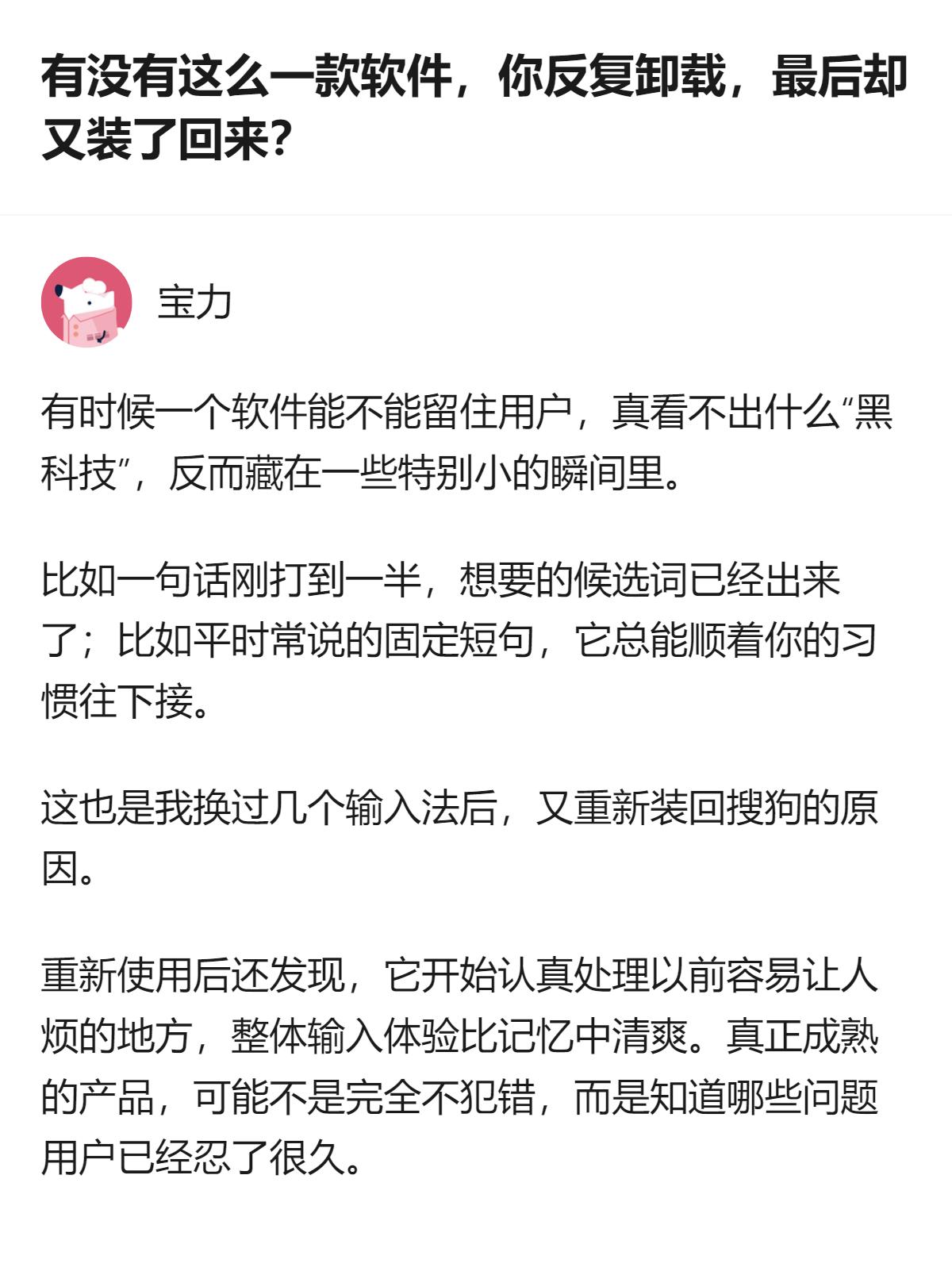 有没有这么一款软件，你反复卸载，最后却又装了回来？

宝力

有时候一个软件能不能留住用户，真看不出什么“黑科技”，反而藏在一些特别小的瞬间里。

比如一句话刚打到一半，想要的候选词已经出来了；比如平时常说的固定短句，它总能顺着你的习惯往下接。

这也是我换过几个输入法后，又重新装回搜狗的原因。

重新使用后还发现，它开始认真处理以前容易让人烦的地方，整体输入体验比记忆中清爽。真正成熟的产品，可能不是完全不犯错，而是知道哪些问题用户已经忍了很久。